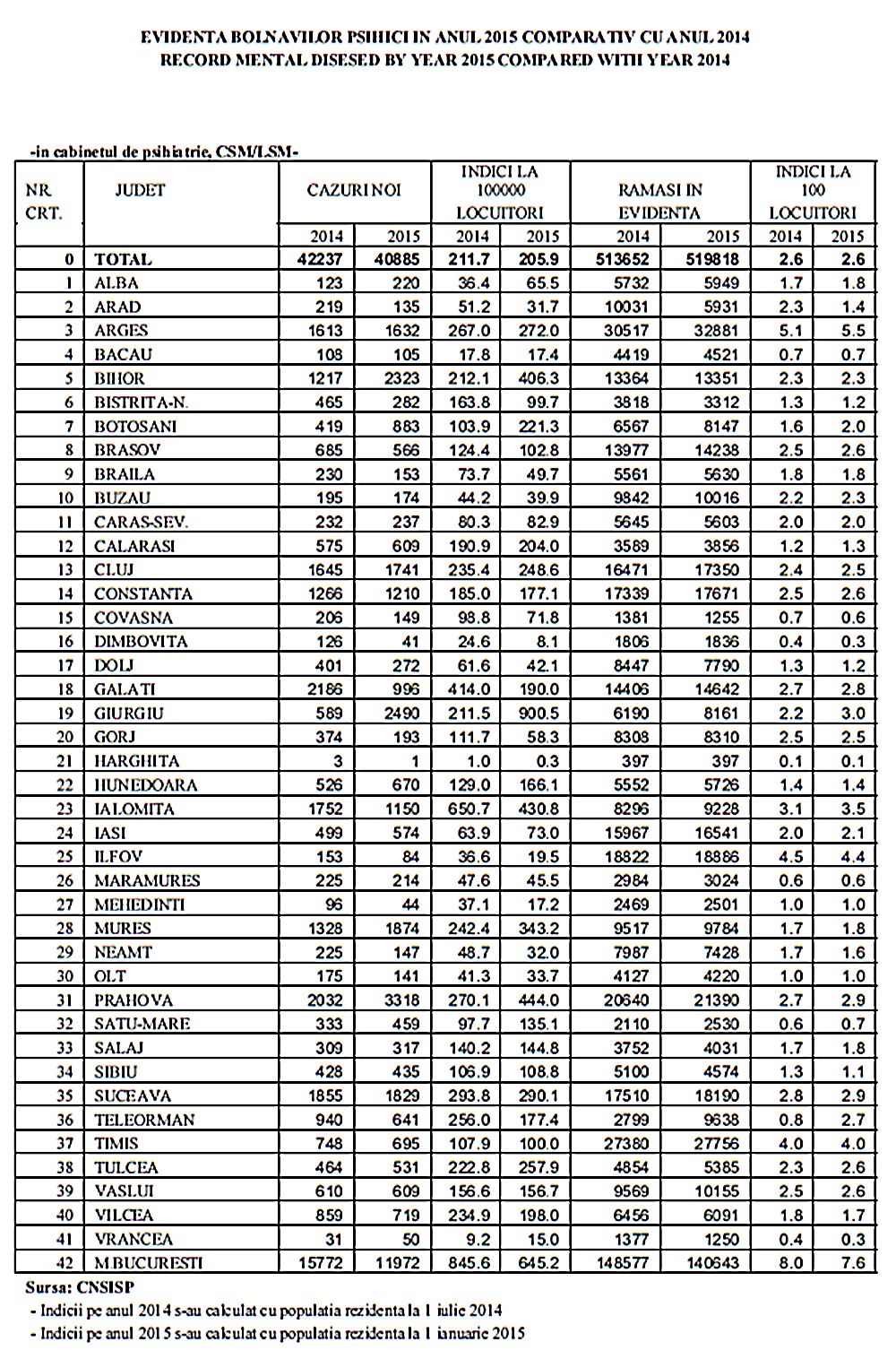 EVIDENTA BOLNAVILOR PSIHICI IN ANUL 2015 COMPARATIV CU ANUL 2014
RECORD MENTAL DISESED BY YEAR 2015 COMPARED WITH YEAR 2014

-in cabinetul de psihiatrie, CSM/LSM-

| NR. CRT. | JUDET | CAZURI NOI 2014 | CAZURI NOI 2015 | INDICI LA 100000 LOCUITORI 2014 | INDICI LA 100000 LOCUITORI 2015 | RAMASI IN EVIDENTA 2014 | RAMASI IN EVIDENTA 2015 | INDICI LA 100 LOCUITORI 2014 | INDICI LA 100 LOCUITORI 2015 |
|---|---|---|---|---|---|---|---|---|---|
| 0 | TOTAL | 42237 | 40885 | 211.7 | 205.9 | 513652 | 519818 | 2.6 | 2.6 |
| 1 | ALBA | 123 | 220 | 36.4 | 65.5 | 5732 | 5949 | 1.7 | 1.8 |
| 2 | ARAD | 219 | 135 | 51.2 | 31.7 | 10031 | 5931 | 2.3 | 1.4 |
| 3 | ARGES | 1613 | 1632 | 267.0 | 272.0 | 30517 | 32881 | 5.1 | 5.5 |
| 4 | BACAU | 108 | 105 | 17.8 | 17.4 | 4419 | 4521 | 0.7 | 0.7 |
| 5 | BIHOR | 1217 | 2323 | 212.1 | 406.3 | 13364 | 13351 | 2.3 | 2.3 |
| 6 | BISTRITA-N. | 465 | 282 | 163.8 | 99.7 | 3818 | 3312 | 1.3 | 1.2 |
| 7 | BOTOSANI | 419 | 883 | 103.9 | 221.3 | 6567 | 8147 | 1.6 | 2.0 |
| 8 | BRASOV | 685 | 566 | 124.4 | 102.8 | 13977 | 14238 | 2.5 | 2.6 |
| 9 | BRAILA | 230 | 153 | 73.7 | 49.7 | 5561 | 5630 | 1.8 | 1.8 |
| 10 | BUZAU | 195 | 174 | 44.2 | 39.9 | 9842 | 10016 | 2.2 | 2.3 |
| 11 | CARAS-SEV. | 232 | 237 | 80.3 | 82.9 | 5645 | 5603 | 2.0 | 2.0 |
| 12 | CALARASI | 575 | 609 | 190.9 | 204.0 | 3589 | 3856 | 1.2 | 1.3 |
| 13 | CLUJ | 1645 | 1741 | 235.4 | 248.6 | 16471 | 17350 | 2.4 | 2.5 |
| 14 | CONSTANTA | 1266 | 1210 | 185.0 | 177.1 | 17339 | 17671 | 2.5 | 2.6 |
| 15 | COVASNA | 206 | 149 | 98.8 | 71.8 | 1381 | 1255 | 0.7 | 0.6 |
| 16 | DIMBOVITA | 126 | 41 | 24.6 | 8.1 | 1806 | 1836 | 0.4 | 0.3 |
| 17 | DOLJ | 401 | 272 | 61.6 | 42.1 | 8447 | 7790 | 1.3 | 1.2 |
| 18 | GALATI | 2186 | 996 | 414.0 | 190.0 | 14406 | 14642 | 2.7 | 2.8 |
| 19 | GIURGIU | 589 | 2490 | 211.5 | 900.5 | 6190 | 8161 | 2.2 | 3.0 |
| 20 | GORJ | 374 | 193 | 111.7 | 58.3 | 8308 | 8310 | 2.5 | 2.5 |
| 21 | HARGHITA | 3 | 1 | 1.0 | 0.3 | 397 | 397 | 0.1 | 0.1 |
| 22 | HUNEDOARA | 526 | 670 | 129.0 | 166.1 | 5552 | 5726 | 1.4 | 1.4 |
| 23 | IALOMITA | 1752 | 1150 | 650.7 | 430.8 | 8296 | 9228 | 3.1 | 3.5 |
| 24 | IASI | 499 | 574 | 63.9 | 73.0 | 15967 | 16541 | 2.0 | 2.1 |
| 25 | ILFOV | 153 | 84 | 36.6 | 19.5 | 18822 | 18886 | 4.5 | 4.4 |
| 26 | MARAMURES | 225 | 214 | 47.6 | 45.5 | 2984 | 3024 | 0.6 | 0.6 |
| 27 | MEHEDINTI | 96 | 44 | 37.1 | 17.2 | 2469 | 2501 | 1.0 | 1.0 |
| 28 | MURES | 1328 | 1874 | 242.4 | 343.2 | 9517 | 9784 | 1.7 | 1.8 |
| 29 | NEAMT | 225 | 147 | 48.7 | 32.0 | 7987 | 7428 | 1.7 | 1.6 |
| 30 | OLT | 175 | 141 | 41.3 | 33.7 | 4127 | 4220 | 1.0 | 1.0 |
| 31 | PRAHOVA | 2032 | 3318 | 270.1 | 444.0 | 20640 | 21390 | 2.7 | 2.9 |
| 32 | SATU-MARE | 333 | 459 | 97.7 | 135.1 | 2110 | 2530 | 0.6 | 0.7 |
| 33 | SALAJ | 309 | 317 | 140.2 | 144.8 | 3752 | 4031 | 1.7 | 1.8 |
| 34 | SIBIU | 428 | 435 | 106.9 | 108.8 | 5100 | 4574 | 1.3 | 1.1 |
| 35 | SUCEAVA | 1855 | 1829 | 293.8 | 290.1 | 17510 | 18190 | 2.8 | 2.9 |
| 36 | TELEORMAN | 940 | 641 | 256.0 | 177.4 | 2799 | 9638 | 0.8 | 2.7 |
| 37 | TIMIS | 748 | 695 | 107.9 | 100.0 | 27380 | 27756 | 4.0 | 4.0 |
| 38 | TULCEA | 464 | 531 | 222.8 | 257.9 | 4854 | 5385 | 2.3 | 2.6 |
| 39 | VASLUI | 610 | 609 | 156.6 | 156.7 | 9569 | 10155 | 2.5 | 2.6 |
| 40 | VILCEA | 859 | 719 | 234.9 | 198.0 | 6456 | 6091 | 1.8 | 1.7 |
| 41 | VRANCEA | 31 | 50 | 9.2 | 15.0 | 1377 | 1250 | 0.4 | 0.3 |
| 42 | M.BUCURESTI | 15772 | 11972 | 845.6 | 645.2 | 148577 | 140643 | 8.0 | 7.6 |

Sursa: CNSISP
- Indicii pe anul 2014 s-au calculat cu populatia rezidenta la 1 iulie 2014
- Indicii pe anul 2015 s-au calculat cu populatia rezidenta la 1 ianuarie 2015